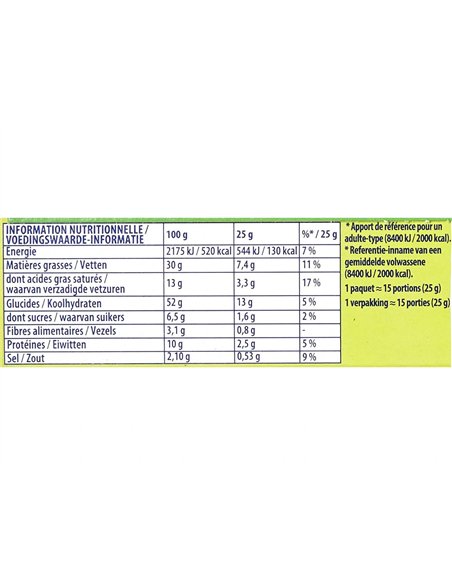 | INFORMATION NUTRITIONNELLE / VOEDINGSWAARDE-INFORMATIE | 100 g | 25 g | %* / 25 g |
|---|---|---|---|
| Energie | 2175 kJ / 520 kcal | 544 kJ / 130 kcal | 7 % |
| Matières grasses / Vetten | 30 g | 7,4 g | 11 % |
| dont acides gras saturés / waarvan verzadigde vetzuren | 13 g | 3,3 g | 17 % |
| Glucides / Koolhydraten | 52 g | 13 g | 5 % |
| dont sucres / waarvan suikers | 6,5 g | 1,6 g | 2 % |
| Fibres alimentaires / Vezels | 3,1 g | 0,8 g | - |
| Protéines / Eiwitten | 10 g | 2,5 g | 5 % |
| Sel / Zout | 2,10 g | 0,53 g | 9 % |

* Apport de référence pour un adulte-type (8400 kJ / 2000 kcal).
* Referentie-inname van een gemiddelde volwassene (8400 kJ / 2000 kcal).
1 paquet ≈ 15 portions (25 g)
1 verpakking ≈ 15 porties (25 g)